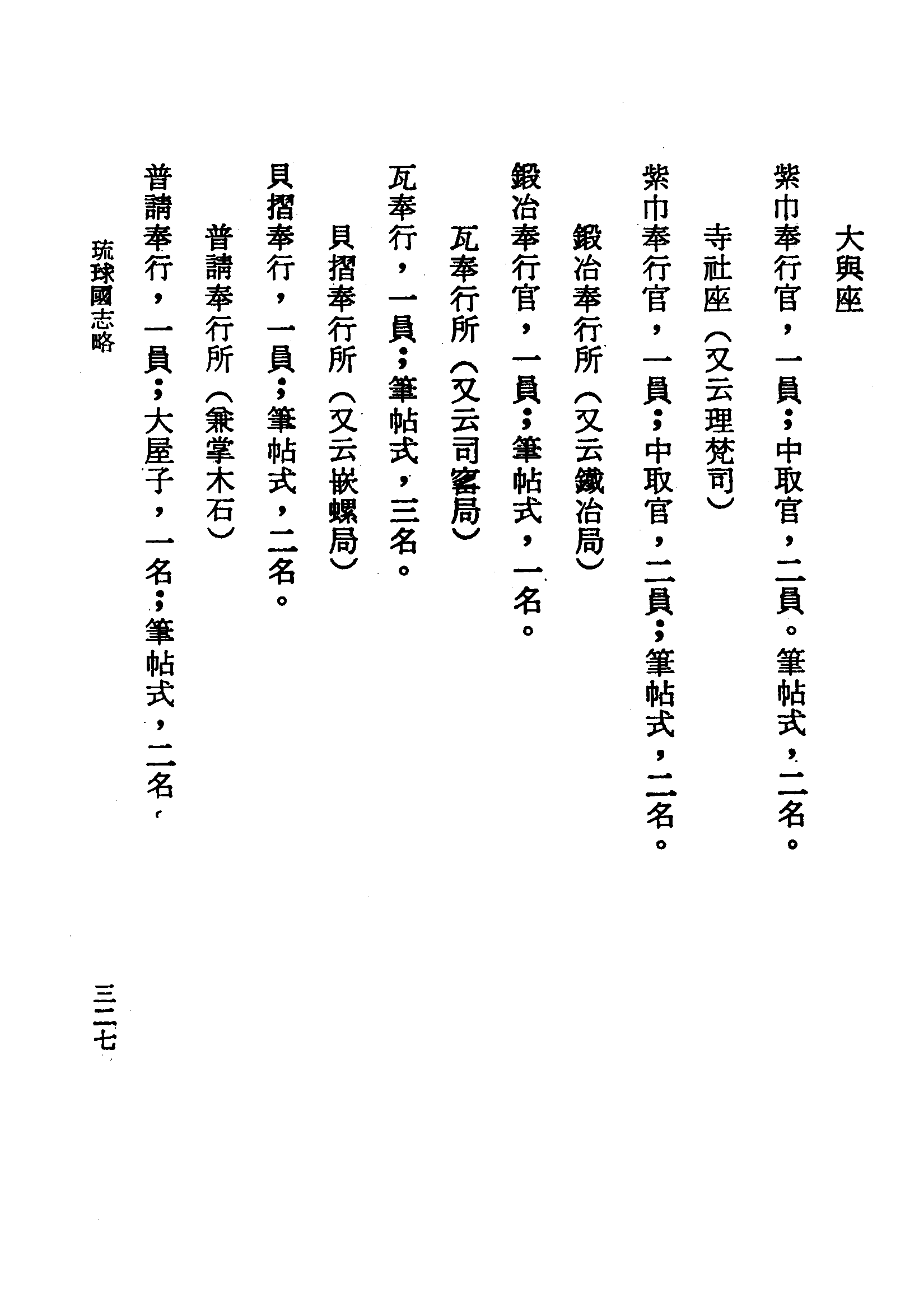 大與座

紫巾奉行官，一員；中取官，二員。筆帖式，二名。

寺社座（又云理梵司）

紫巾奉行官，一員；中取官，二員；筆帖式，二名。

鍛冶奉行所（又云鐵冶局）

鍛冶奉行官，一員；筆帖式，一名。

瓦奉行所（又云司窰局）

瓦奉行，一員；筆帖式，三名。

貝摺奉行所（又云嵌螺局）

貝摺奉行，一員；筆帖式，二名。

普請奉行所（兼掌木石）

普請奉行，一員；大屋子，一名；筆帖式，二名。

琉球國志略

三二七